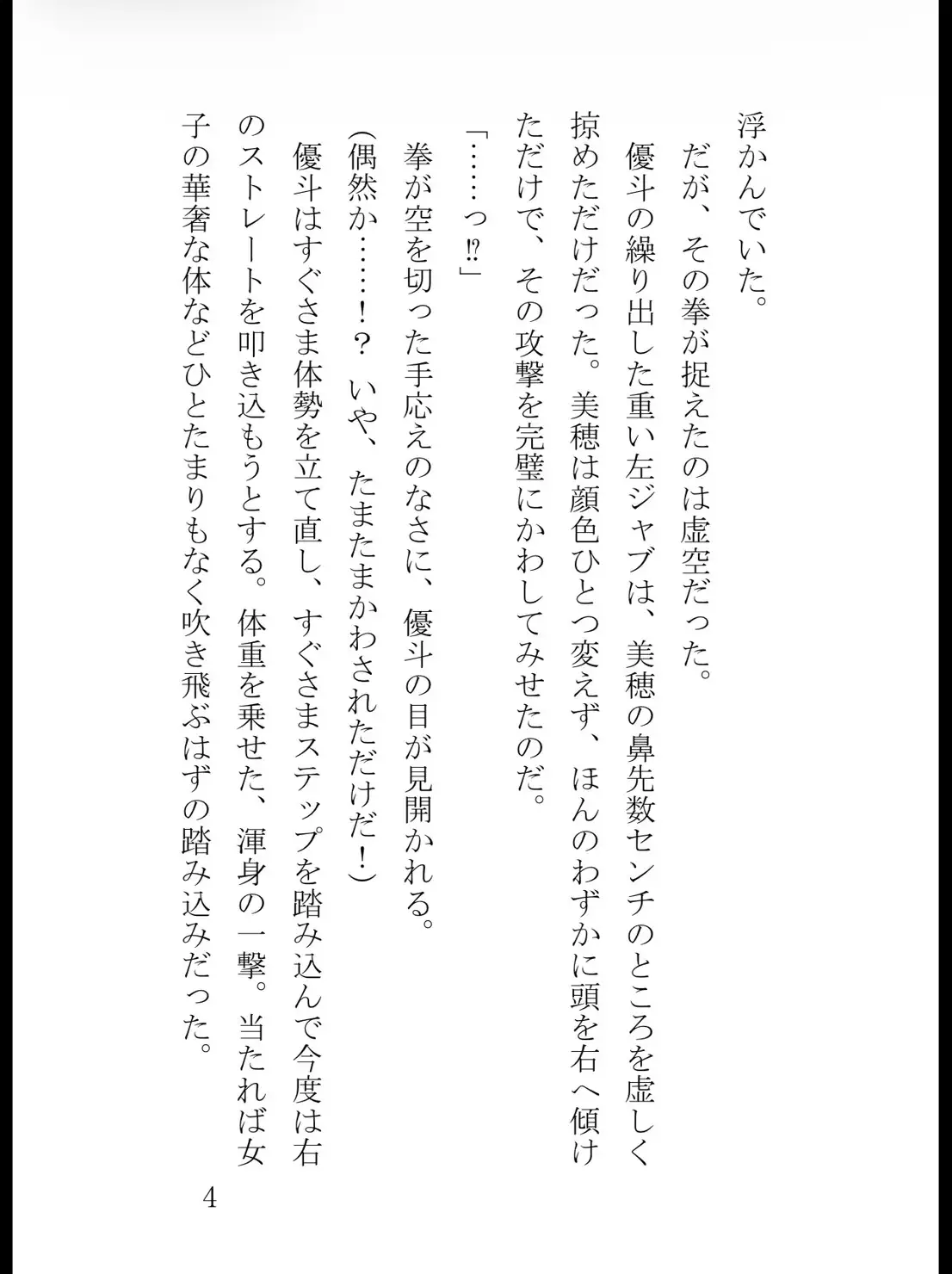 浮かんでいた。
だが、その拳が捉えたのは虚空だった。
優斗の繰り出した重い左ジャブは、美穂の鼻先数センチのところを虚しく掠めただけだった。美穂は顔色ひとつ変えず、ほんのわずかに頭を右へ傾けただけで、その攻撃を完璧にかわしてみせたのだ。
「……っ⁉」
拳が空を切った手応えのなさに、優斗の目が見開かれる。
(偶然か……！？　いや、たまたまかわされただけだ！)
優斗はすぐさま体勢を立て直し、すぐさまステップを踏み込んで今度は右のストレートを叩き込もうとする。体重を乗せた、渾身の一撃。当たれば女子の華奢な体などひとたまりもなく吹き飛ぶはずの踏み込みだった。

4